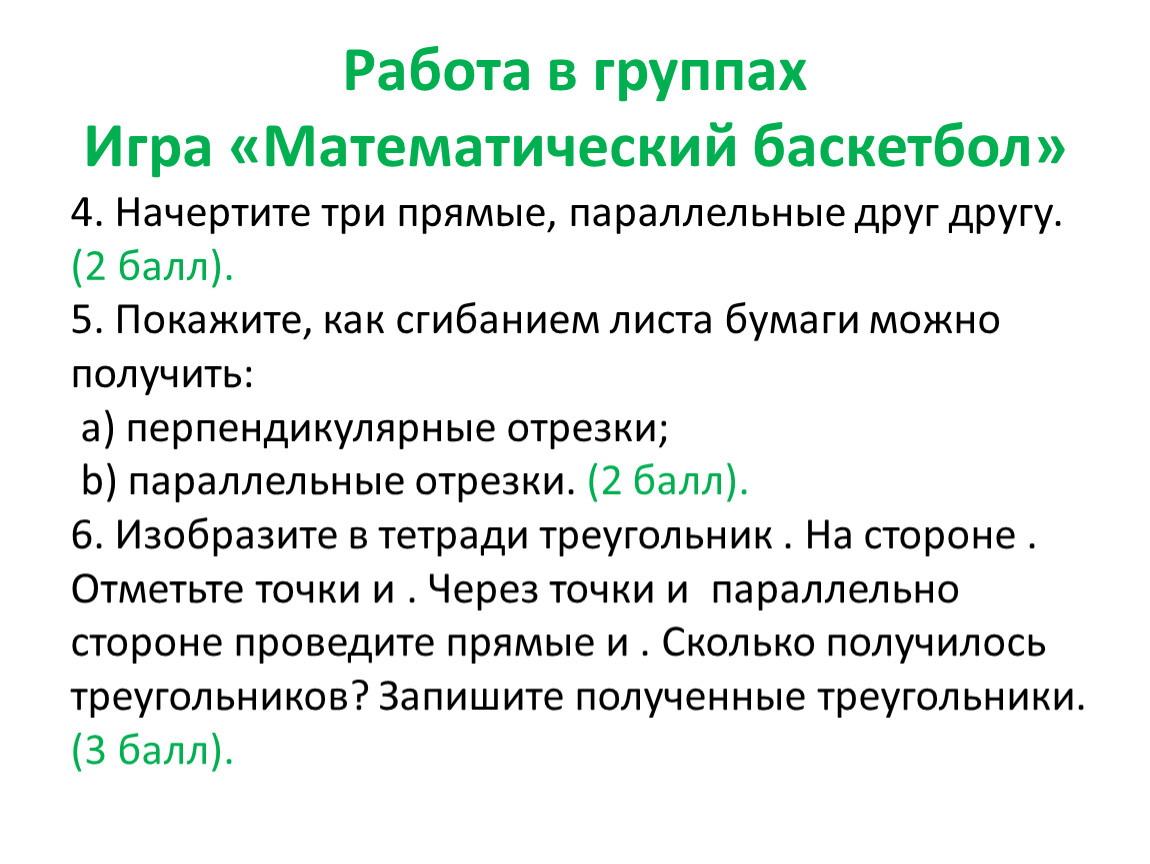 Работа в группах
Игра «Математический баскетбол»

4. Начертите три прямые, параллельные друг другу. (2 балл).

5. Покажите, как сгибанием листа бумаги можно получить:
a) перпендикулярные отрезки;
b) параллельные отрезки. (2 балл).

6. Изобразите в тетради треугольник . На стороне . Отметьте точки и . Через точки и параллельно стороне проведите прямые и . Сколько получилось треугольников? Запишите полученные треугольники. (3 балл).